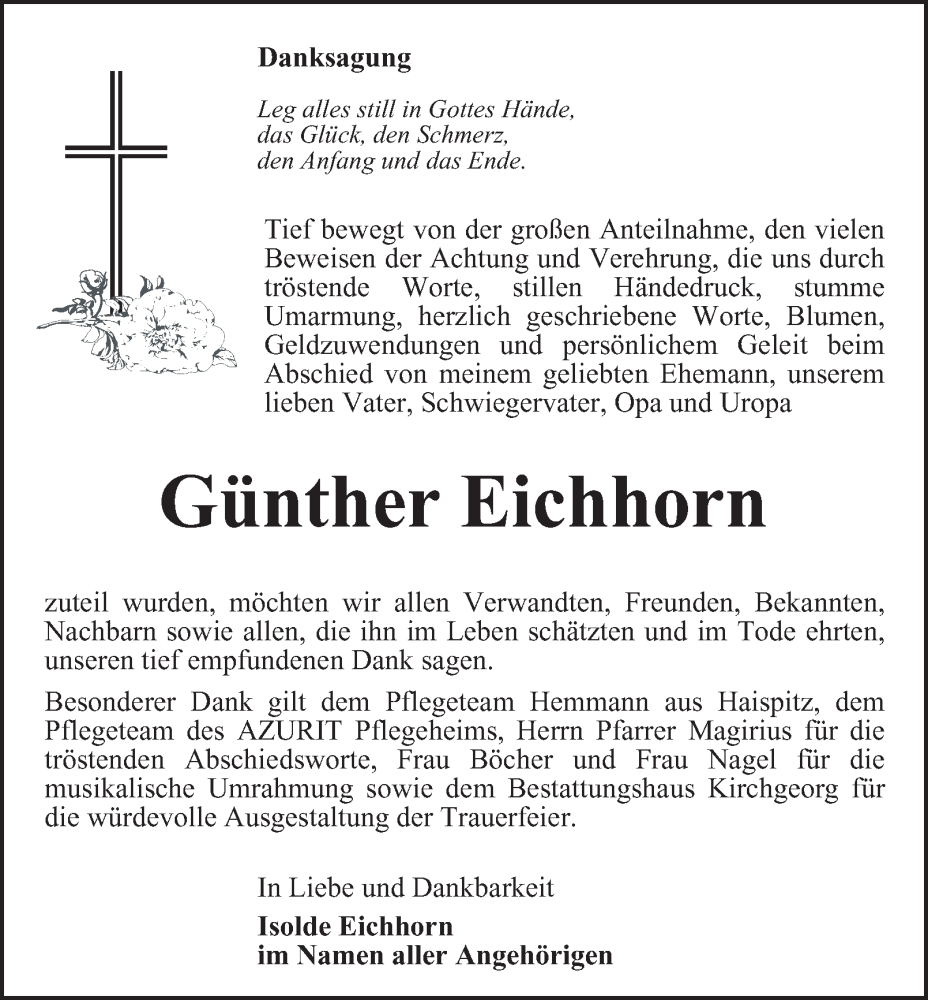 Danksagung

Leg alles still in Gottes Hände,
das Glück, den Schmerz,
den Anfang und das Ende.

Tief bewegt von der großen Anteilnahme, den vielen Beweisen der Achtung und Verehrung, die uns durch tröstende Worte, stillen Händedruck, stumme Umarmung, herzlich geschriebene Worte, Blumen, Geldzuwendungen und persönlichem Geleit beim Abschied von meinem geliebten Ehemann, unserem lieben Vater, Schwiegervater, Opa und Uropa

Günther Eichhorn

zuteil wurden, möchten wir allen Verwandten, Freunden, Bekannten, Nachbarn sowie allen, die ihn im Leben schätzten und im Tode ehrten, unseren tief empfundenen Dank sagen.

Besonderer Dank gilt dem Pflegeteam Hemmann aus Haispitz, dem Pflegeteam des AZURIT Pflegeheims, Herrn Pfarrer Magirius für die tröstenden Abschiedsworte, Frau Böcher und Frau Nagel für die musikalische Umrahmung sowie dem Bestattungshaus Kirchgeorg für die würdevolle Ausgestaltung der Trauerfeier.

In Liebe und Dankbarkeit
Isolde Eichhorn
im Namen aller Angehörigen